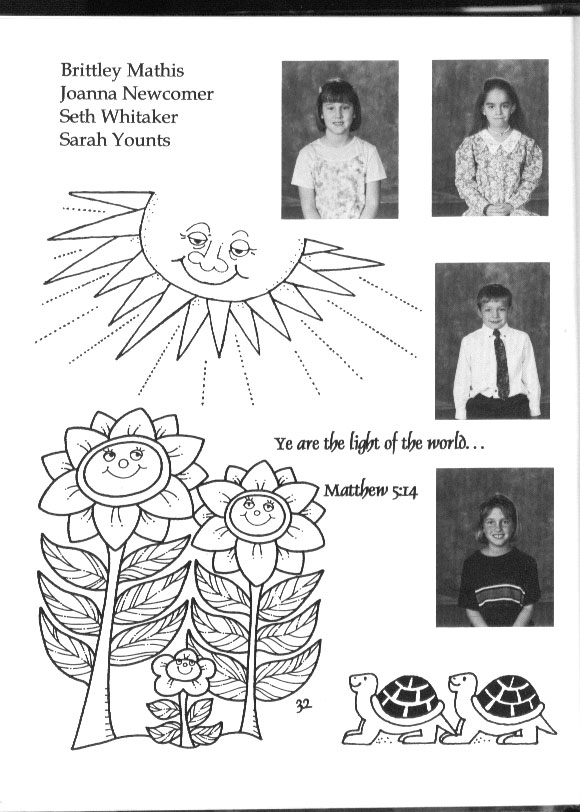 Brittley Mathis
Joanna Newcomer
Seth Whitaker
Sarah Younts

Ye are the light of the world...

Matthew 5:14

32